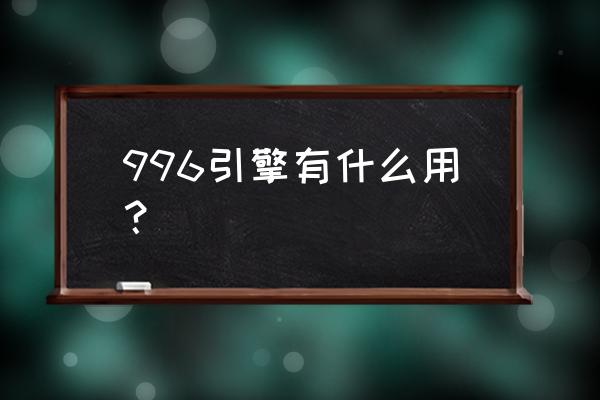 996引擎有什么用？